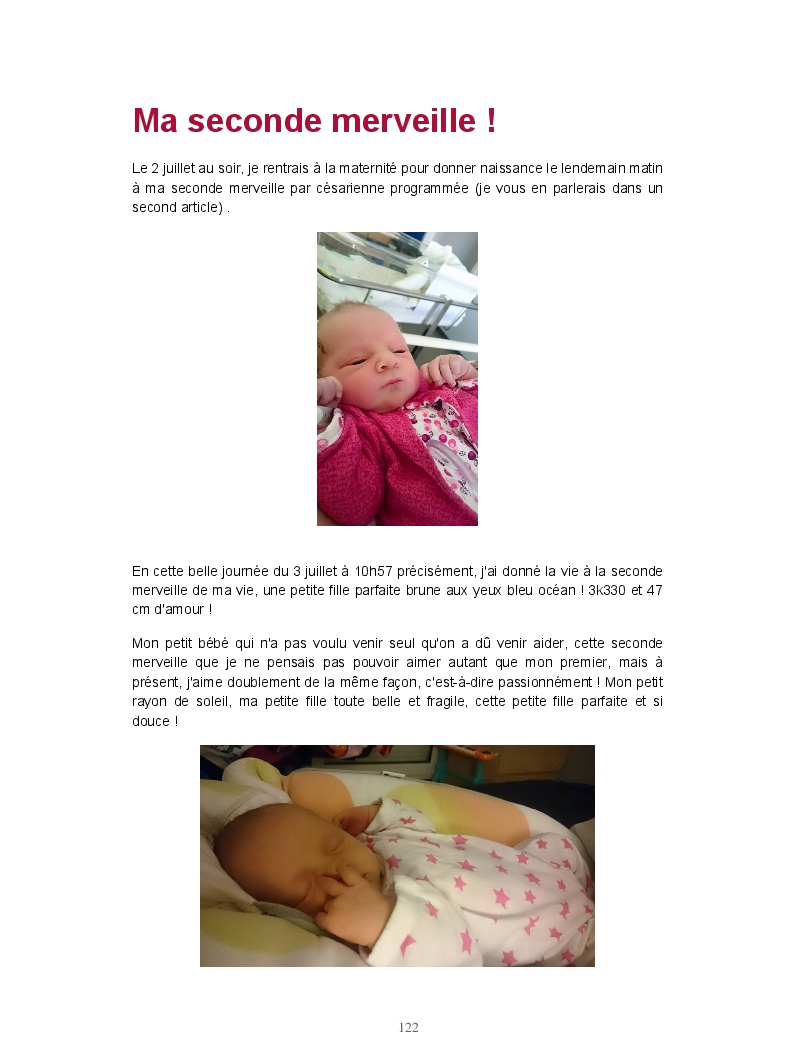 Ma seconde merveille !

Le 2 juillet au soir, je rentrais à la maternité pour donner naissance le lendemain matin à ma seconde merveille par césarienne programmée (je vous en parlerais dans un second article) .

En cette belle journée du 3 juillet à 10h57 précisément, j'ai donné la vie à la seconde merveille de ma vie, une petite fille parfaite brune aux yeux bleu océan ! 3k330 et 47 cm d'amour !

Mon petit bébé qui n'a pas voulu venir seul qu'on a dû venir aider, cette seconde merveille que je ne pensais pas pouvoir aimer autant que mon premier, mais à présent, j'aime doublement de la même façon, c'est-à-dire passionnément ! Mon petit rayon de soleil, ma petite fille toute belle et fragile, cette petite fille parfaite et si douce !

122